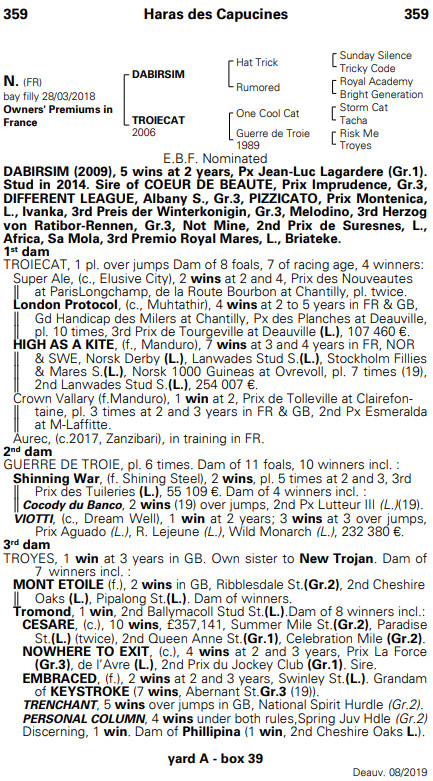 359 Haras des Capucines 359

N. (FR)
bay filly 28/03/2018
Owners' Premiums in France

DABIRSIM
TROIECAT
2006

Hat Trick
Rumored
One Cool Cat
Guerre de Troie
1989

Sunday Silence
Tricky Code
Royal Academy
Bright Generation
Storm Cat
Tacha
Risk Me
Troyes

E.B.F. Nominated

DABIRSIM (2009), 5 wins at 2 years, Px Jean-Luc Lagardere (Gr.1). Stud in 2014. Sire of COEUR DE BEAUTE, Prix Imprudence, Gr.3, DIFFERENT LEAGUE, Albany S., Gr.3, PIZZICATO, Prix Montenica, L., Ivanka, 3rd Preis der Winterkonigin, Gr.3, Melodino, 3rd Herzog von Ratibor-Rennen, Gr.3, Not Mine, 2nd Prix de Suresnes, L., Africa, Sa Mola, 3rd Premio Royal Mares, L., Briateke.

1st dam
TROIECAT, 1 pl. over jumps Dam of 8 foals, 7 of racing age, 4 winners:
Super Ale, (c., Elusive City), 2 wins at 2 and 4, Prix des Nouveautes at ParisLongchamp, de la Route Bourbon at Chantilly, pl. twice.
London Protocol, (c., Muhtathir), 4 wins at 2 to 5 years in FR & GB, Gd Handicap des Milers at Chantilly, Px des Planches at Deauville, pl. 10 times, 3rd Prix de Tourgeville at Deauville (L.), 107 460 €.
HIGH AS A KITE, (f., Manduro), 7 wins at 3 and 4 years in FR, NOR & SWE, Norsk Derby (L.), Lanwades Stud S.(L.), Stockholm Fillies & Mares S.(L.), Norsk 1000 Guineas at Ovrevoll, pl. 7 times (19), 2nd Lanwades Stud S.(L.), 254 007 €.
Crown Vallary (f.Manduro), 1 win at 2, Prix de Tolleville at Clairefontaine, pl. 3 times at 2 and 3 years in FR & GB, 2nd Px Esmeralda at M-Laffitte.
Aurec, (c.2017, Zanzibari), in training in FR.

2nd dam
GUERRE DE TROIE, pl. 6 times. Dam of 11 foals, 10 winners incl. :
Shinning War, (f. Shining Steel), 2 wins, pl. 5 times at 2 and 3, 3rd Prix des Tuileries (L.), 55 109 €. Dam of 4 winners incl. :
Cocody du Banco, 2 wins (19) over jumps, 2nd Px Lutteur III (L.)(19).
VIOTTI, (c., Dream Well), 1 win at 2 years; 3 wins at 3 over jumps, Prix Aguado (L.), R. Lejeune (L.), Wild Monarch (L.), 232 380 €.

3rd dam
TROYES, 1 win at 3 years in GB. Own sister to New Trojan. Dam of 7 winners incl. :
MONT ETOILE (f.), 2 wins in GB, Ribblesdale St.(Gr.2), 2nd Cheshire Oaks (L.), Pipalong St.(L.). Dam of winners.
Tromond, 1 win, 2nd Ballymacoll Stud St.(L.).Dam of 8 winners incl.:
CESARE, (c.), 10 wins, £357,141, Summer Mile St.(Gr.2), Paradise St.(L.) (twice), 2nd Queen Anne St.(Gr.1), Celebration Mile (Gr.2).
NOWHERE TO EXIT, (c.), 4 wins at 2 and 3 years, Prix La Force (Gr.3), de l'Avre (L.), 2nd Prix du Jockey Club (Gr.1). Sire.
EMBRACED, (f.), 2 wins at 2 and 3 years, Swinley St.(L.). Grandam of KEYSTROKE (7 wins, Abernant St.Gr.3 (19)).
TRENCHANT, 5 wins over jumps in GB, National Spirit Hurdle (Gr.2).
PERSONAL COLUMN, 4 wins under both rules,Spring Juv Hdle (Gr.2)
Discerning, 1 win. Dam of Phillipina (1 win, 2nd Cheshire Oaks L.).

yard A - box 39

Deauv. 08/2019